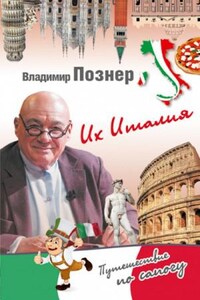 Владимир Познер

Их Италия

Путешествие по сапогу